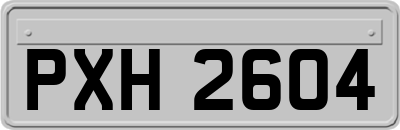 PXH 2604